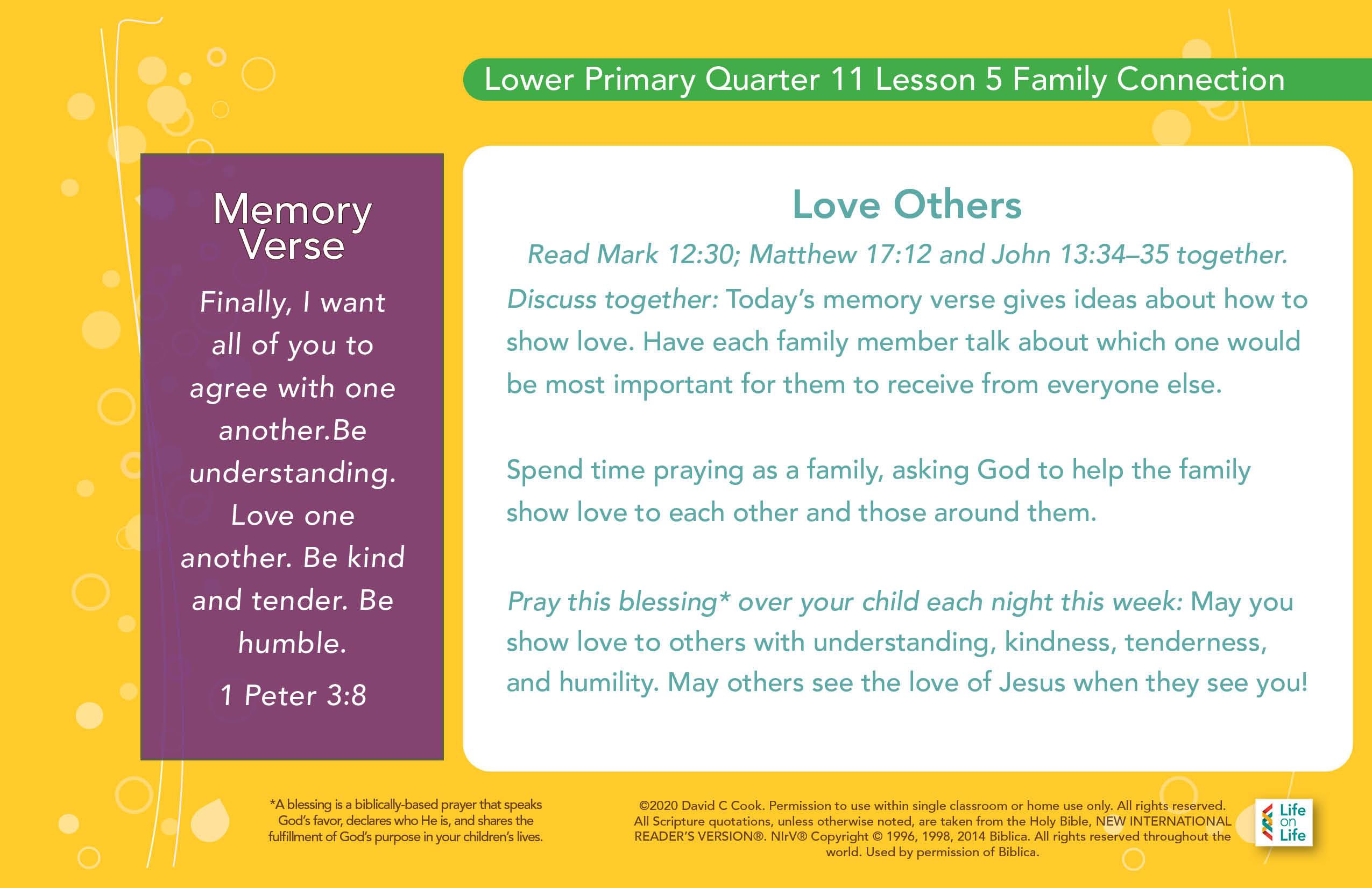 Lower Primary Quarter 11 Lesson 5 Family Connection

Memory Verse

Finally, I want all of you to agree with one another.Be understanding. Love one another. Be kind and tender. Be humble.

1 Peter 3:8

Love Others

Read Mark 12:30; Matthew 17:12 and John 13:34–35 together.

Discuss together: Today's memory verse gives ideas about how to show love. Have each family member talk about which one would be most important for them to receive from everyone else.

Spend time praying as a family, asking God to help the family show love to each other and those around them.

Pray this blessing* over your child each night this week: May you show love to others with understanding, kindness, tenderness, and humility. May others see the love of Jesus when they see you!

*A blessing is a biblically-based prayer that speaks God's favor, declares who He is, and shares the fulfillment of God's purpose in your children's lives.

©2020 David C Cook. Permission to use within single classroom or home use only. All rights reserved. All Scripture quotations, unless otherwise noted, are taken from the Holy Bible, NEW INTERNATIONAL READER'S VERSION®. NIrV® Copyright © 1996, 1998, 2014 Biblica. All rights reserved throughout the world. Used by permission of Biblica.

Life on Life